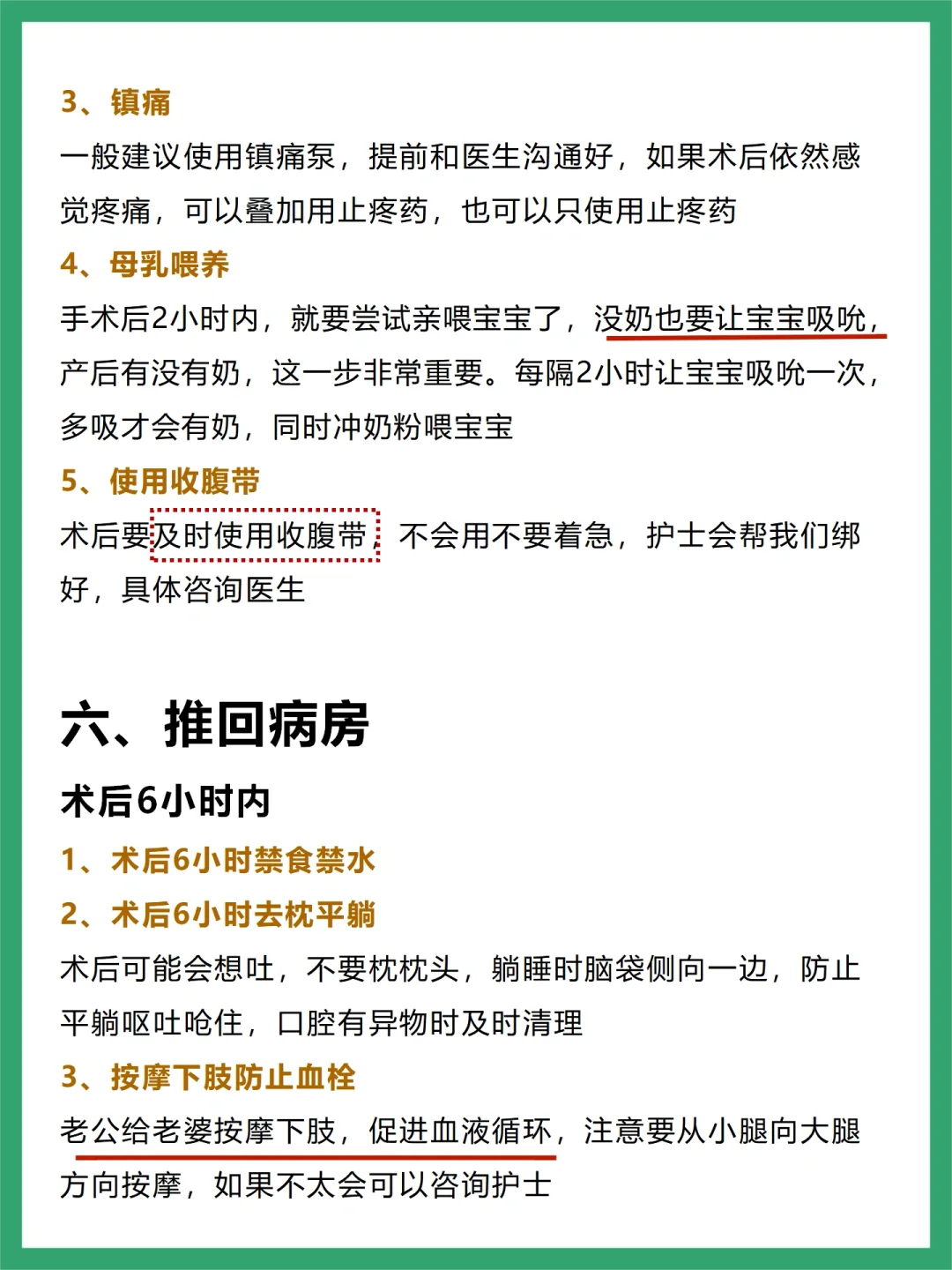 3、镇痛

一般建议使用镇痛泵，提前和医生沟通好，如果术后依然感觉疼痛，可以叠加用止疼药，也可以只使用止疼药

4、母乳喂养

手术后2小时内，就要尝试亲喂宝宝了，没奶也要让宝宝吸吮，产后有没有奶，这一步非常重要。每隔2小时让宝宝吸吮一次，多吸才会有奶，同时冲奶粉喂宝宝

5、使用收腹带

术后要及时使用收腹带，不会用不要着急，护士会帮我们绑好，具体咨询医生

六、推回病房

术后6小时内

1、术后6小时禁食禁水

2、术后6小时去枕平躺

术后可能会想吐，不要枕枕头，躺睡时脑袋侧向一边，防止平躺呕吐呛住，口腔有异物时及时清理

3、按摩下肢防止血栓

老公给老婆按摩下肢，促进血液循环，注意要从小腿向大腿方向按摩，如果不太会可以咨询护士